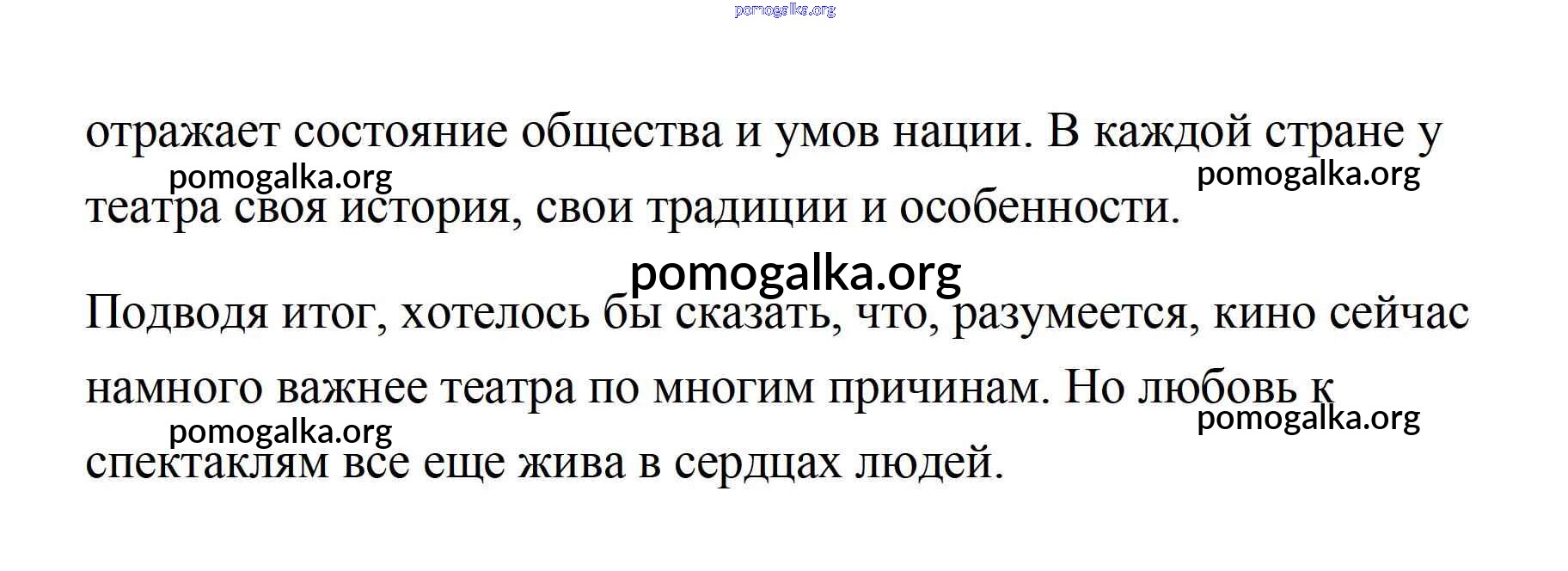 отражает состояние общества и умов нации. В каждой стране у театра своя история, свои традиции и особенности.

Подводя итог, хотелось бы сказать, что, разумеется, кино сейчас намного важнее театра по многим причинам. Но любовь к спектаклям все еще жива в сердцах людей.

pomogalka.org